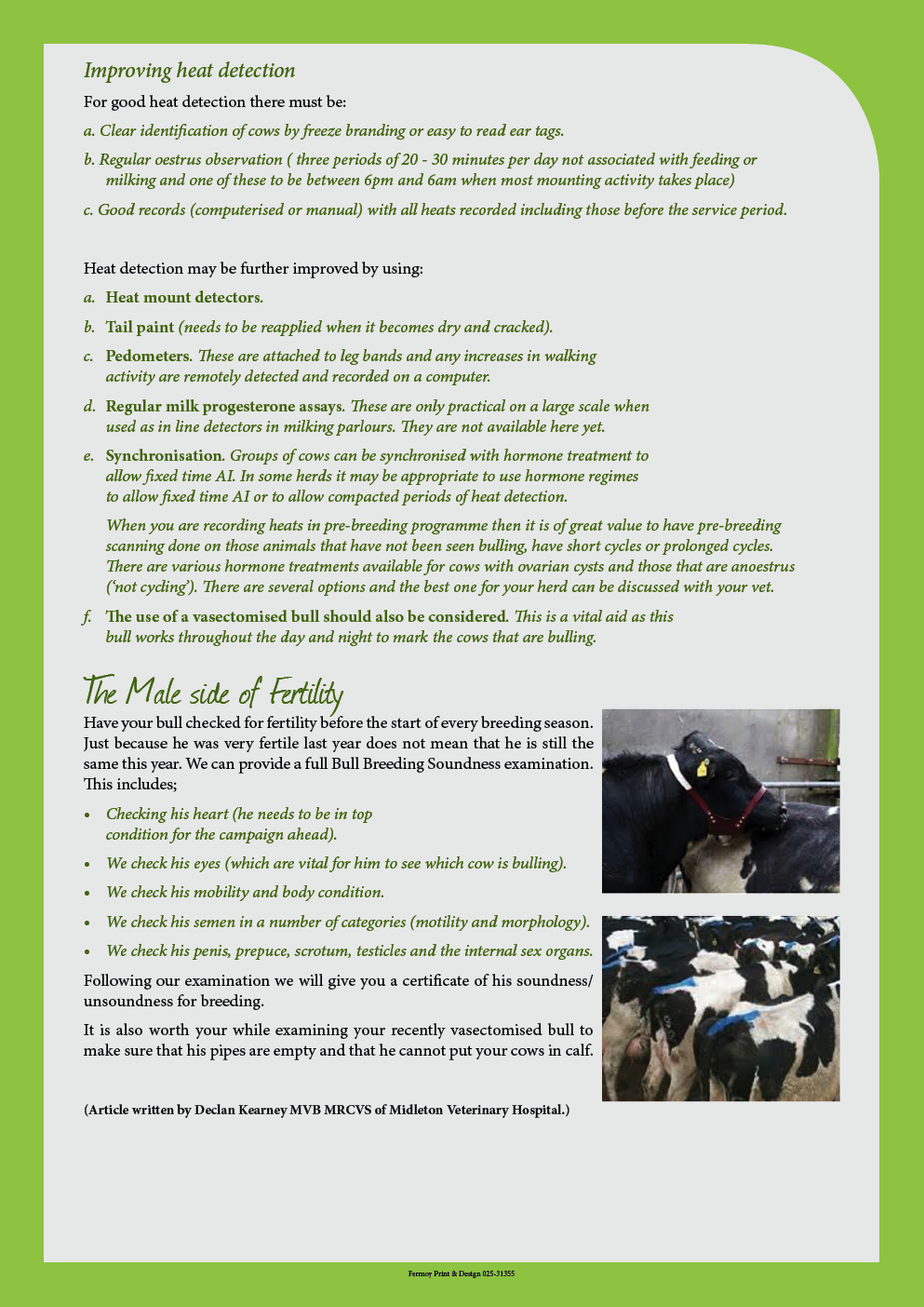 Improving heat detection

For good heat detection there must be:

a. Clear identification of cows by freeze branding or easy to read ear tags.

b. Regular oestrus observation ( three periods of 20 - 30 minutes per day not associated with feeding or milking and one of these to be between 6pm and 6am when most mounting activity takes place)

c. Good records (computerised or manual) with all heats recorded including those before the service period.

Heat detection may be further improved by using:

a. Heat mount detectors.

b. Tail paint (needs to be reapplied when it becomes dry and cracked).

c. Pedometers. These are attached to leg bands and any increases in walking activity are remotely detected and recorded on a computer.

d. Regular milk progesterone assays. These are only practical on a large scale when used as in line detectors in milking parlours. They are not available here yet.

e. Synchronisation. Groups of cows can be synchronised with hormone treatment to allow fixed time AI. In some herds it may be appropriate to use hormone regimes to allow fixed time AI or to allow compacted periods of heat detection.

When you are recording heats in pre-breeding programme then it is of great value to have pre-breeding scanning done on those animals that have not been seen bulling, have short cycles or prolonged cycles. There are various hormone treatments available for cows with ovarian cysts and those that are anoestrus ('not cycling'). There are several options and the best one for your herd can be discussed with your vet.

f. The use of a vasectomised bull should also be considered. This is a vital aid as this bull works throughout the day and night to mark the cows that are bulling.

The Male side of Fertility

Have your bull checked for fertility before the start of every breeding season. Just because he was very fertile last year does not mean that he is still the same this year. We can provide a full Bull Breeding Soundness examination. This includes;

• Checking his heart (he needs to be in top condition for the campaign ahead).

• We check his eyes (which are vital for him to see which cow is bulling).

• We check his mobility and body condition.

• We check his semen in a number of categories (motility and morphology).

• We check his penis, prepuce, scrotum, testicles and the internal sex organs.

Following our examination we will give you a certificate of his soundness/unsoundness for breeding.

It is also worth your while examining your recently vasectomised bull to make sure that his pipes are empty and that he cannot put your cows in calf.

(Article written by Declan Kearney MVB MRCVS of Midleton Veterinary Hospital.)

Fermoy Print & Design 025-31355